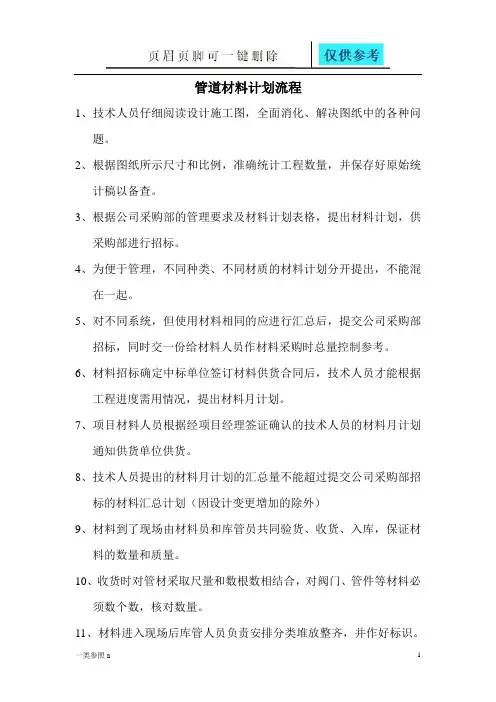 页眉页脚可一键删除

仅供参考

管道材料计划流程

1、技术人员仔细阅读设计施工图，全面消化、解决图纸中的各种问题。

2、根据图纸所示尺寸和比例，准确统计工程数量，并保存好原始统计稿以备查。

3、根据公司采购部的管理要求及材料计划表格，提出材料计划，供采购部进行招标。

4、为便于管理，不同种类、不同材质的材料计划分开提出，不能混在一起。

5、对不同系统，但使用材料相同的应进行汇总后，提交公司采购部招标，同时交一份给材料人员作材料采购时总量控制参考。

6、材料招标确定中标单位签订材料供货合同后，技术人员才能根据工程进度需用情况，提出材料月计划。

7、项目材料人员根据经项目经理签证确认的技术人员的材料月计划通知供货单位供货。

8、技术人员提出的材料月计划的汇总量不能超过提交公司采购部招标的材料汇总计划（因设计变更增加的除外）

9、材料到了现场由材料员和库管员共同验货、收货、入库，保证材料的数量和质量。

10、收货时对管材采取尺量和数根数相结合，对阀门、管件等材料必须数个数，核对数量。

11、材料进入现场后库管人员负责安排分类堆放整齐，并作好标识。

一类参照 a

1